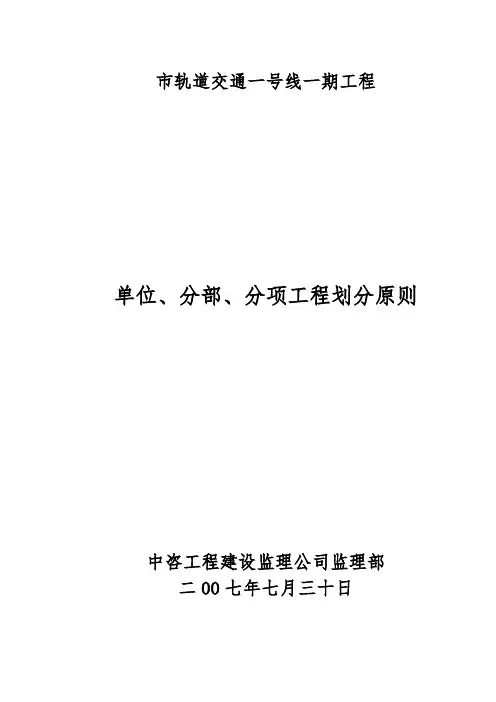 市轨道交通一号线一期工程

单位、分部、分项工程划分原则

中咨工程建设监理公司监理部
二00七年七月三十日